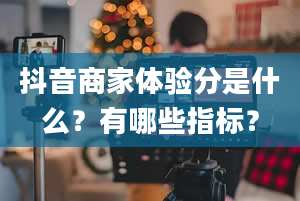 抖音商家体验分是什么？有哪些指标？